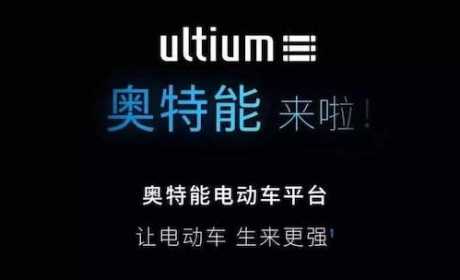 ultium

奥特能 来啦！

奥特能电动车平台

让电动车 生来更强